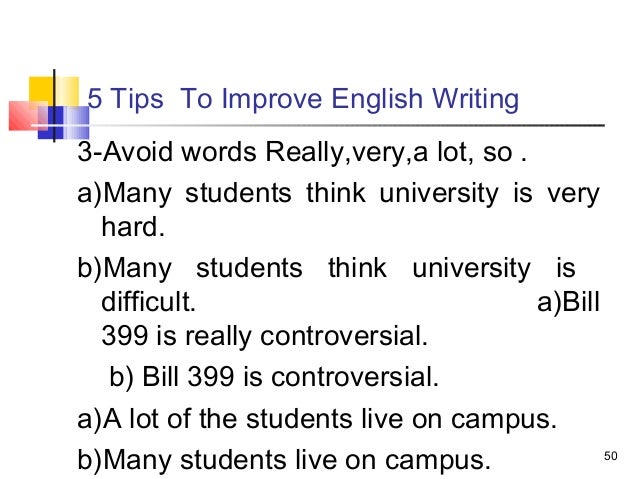 5 Tips To Improve English Writing

3-Avoid words Really,very,a lot, so .

a)Many students think university is very hard.

b)Many students think university is difficult. a)Bill 399 is really controversial.

b) Bill 399 is controversial.

a)A lot of the students live on campus.

b)Many students live on campus.

50